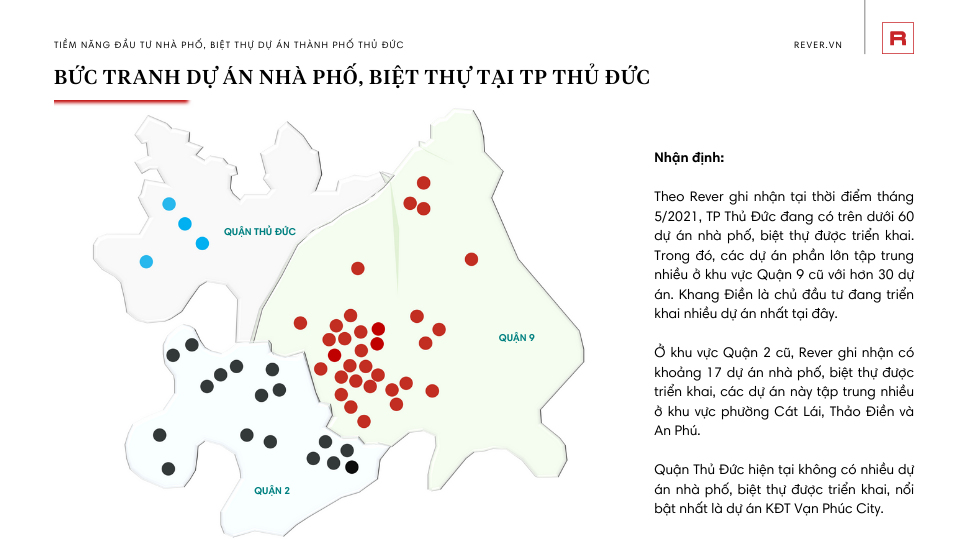 TIỀM NĂNG ĐẦU TƯ NHÀ PHỐ, BIỆT THỰ DỰ ÁN THÀNH PHỐ THỦ ĐỨC

REVER.VN

R

BỨC TRANH DỰ ÁN NHÀ PHỐ, BIỆT THỰ TẠI TP THỦ ĐỨC

QUẬN THỦ ĐỨC

QUẬN 9

QUẬN 2

Nhận định:

Theo Rever ghi nhận tại thời điểm tháng 5/2021, TP Thủ Đức đang có trên dưới 60 dự án nhà phố, biệt thự được triển khai. Trong đó, các dự án phần lớn tập trung nhiều ở khu vực Quận 9 cũ với hơn 30 dự án. Khang Điền là chủ đầu tư đang triển khai nhiều dự án nhất tại đây.

Ở khu vực Quận 2 cũ, Rever ghi nhận có khoảng 17 dự án nhà phố, biệt thự được triển khai, các dự án này tập trung nhiều ở khu vực phường Cát Lái, Thảo Điền và An Phú.

Quận Thủ Đức hiện tại không có nhiều dự án nhà phố, biệt thự được triển khai, nổi bật nhất là dự án KĐT Vạn Phúc City.